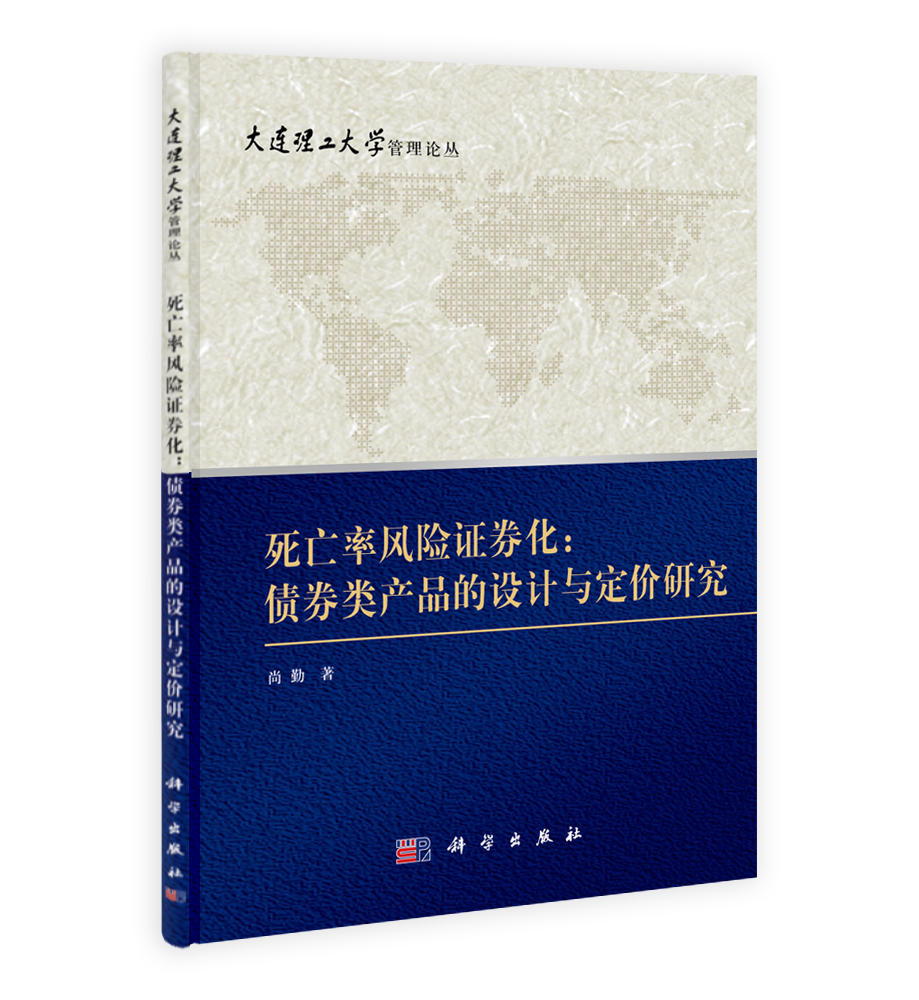 大连理工大学管理论丛
死亡率风险证券化：债券类产品的设计与定价研究
科学出版社

大连理工大学管理论丛

死亡率风险证券化：
债券类产品的设计与定价研究

尚勤 著

科学出版社